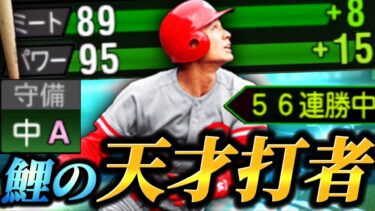 ミート 89 +8
パワー 95 +15
守備
中 A
５６連勝中
鯉の天才打者